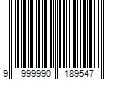 9 999990 189547